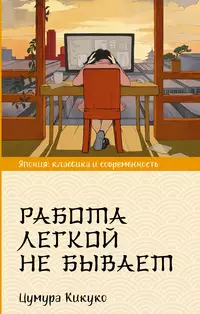 Япония: классика и современность

РАБОТА ЛЕГКОЙ НЕ БЫВАЕТ

Цумура Кикуко